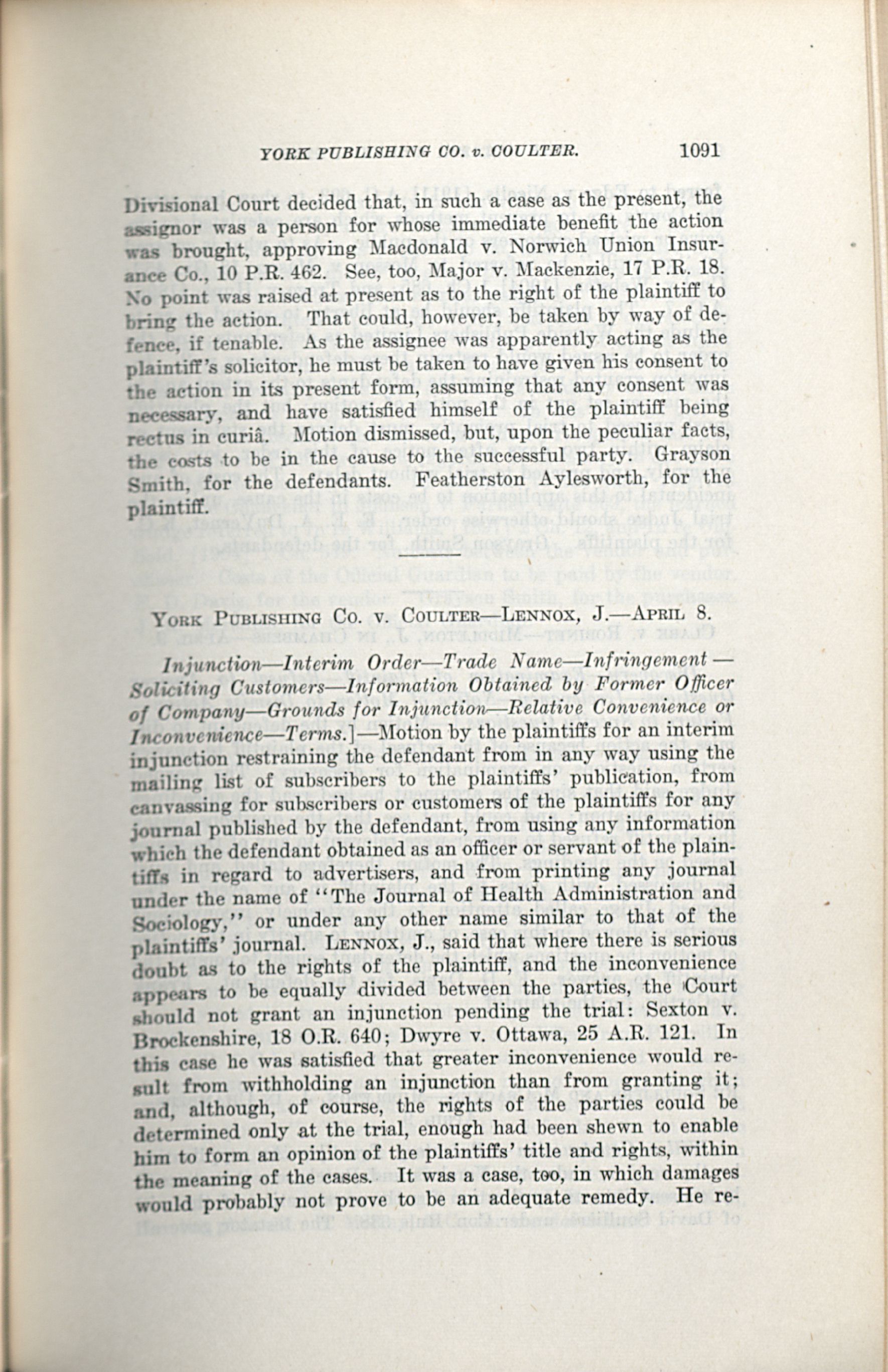 YORK PUBLISHING CO. v. COULTER. 1091

Divisional Court decided that, in such a case as the present, the assignor was a person for whose immediate benefit the action was brought, approving Macdonald v. Norwich Union Insurance Co., 10 P.R. 462. See, too, Major v. Mackenzie, 17 P.R. 18. No point was raised at present as to the right of the plaintiff to bring the action. That could, however, be taken by way of defence, if tenable. As the assignee was apparently acting as the plaintiff's solicitor, he must be taken to have given his consent to the action in its present form, assuming that any consent was necessary, and have satisfied himself of the plaintiff being rectus in curiâ. Motion dismissed, but, upon the peculiar facts, the costs to be in the cause to the successful party. Grayson Smith, for the defendants. Featherston Aylesworth, for the plaintiff.

YORK PUBLISHING CO. v. COULTER—LENNOX, J.—APRIL 8.

Injunction—Interim Order—Trade Name—Infringement—Soliciting Customers—Information Obtained by Former Officer of Company—Grounds for Injunction—Relative Convenience or Inconvenience—Terms.]—Motion by the plaintiffs for an interim injunction restraining the defendant from in any way using the mailing list of subscribers to the plaintiffs' publication, from canvassing for subscribers or customers of the plaintiffs for any journal published by the defendant, from using any information which the defendant obtained as an officer or servant of the plaintiffs in regard to advertisers, and from printing any journal under the name of "The Journal of Health Administration and Sociology," or under any other name similar to that of the plaintiffs' journal. LENNOX, J., said that where there is serious doubt as to the rights of the plaintiff, and the inconvenience appears to be equally divided between the parties, the Court should not grant an injunction pending the trial: Sexton v. Brockenshire, 18 O.R. 640; Dwyre v. Ottawa, 25 A.R. 121. In this case he was satisfied that greater inconvenience would result from withholding an injunction than from granting it; and, although, of course, the rights of the parties could be determined only at the trial, enough had been shewn to enable him to form an opinion of the plaintiffs' title and rights, within the meaning of the cases. It was a case, too, in which damages would probably not prove to be an adequate remedy. He re-